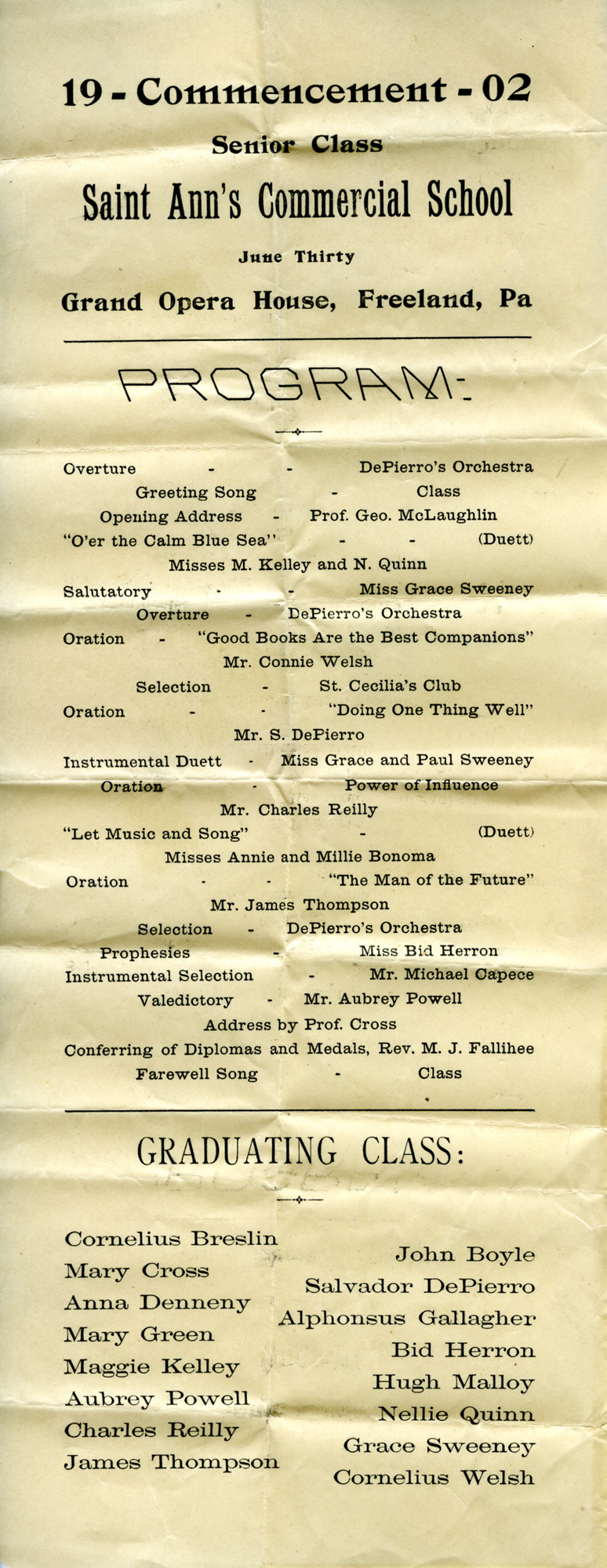 19 - Commencement - 02

Senior Class

Saint Ann's Commercial School

June Thirty

Grand Opera House, Freeland, Pa

PROGRAM:

Overture - - DePierro's Orchestra
Greeting Song - Class
Opening Address - Prof. Geo. McLaughlin
"O'er the Calm Blue Sea" - - (Duett)
Misses M. Kelley and N. Quinn
Salutatory - - Miss Grace Sweeney
Overture - DePierro's Orchestra
Oration - "Good Books Are the Best Companions"
Mr. Connie Welsh
Selection - St. Cecilia's Club
Oration - - "Doing One Thing Well"
Mr. S. DePierro
Instrumental Duett - Miss Grace and Paul Sweeney
Oration - Power of Influence
Mr. Charles Reilly
"Let Music and Song" - (Duett)
Misses Annie and Millie Bonoma
Oration - - "The Man of the Future"
Mr. James Thompson
Selection - DePierro's Orchestra
Prophesies - Miss Bid Herron
Instrumental Selection - Mr. Michael Capece
Valedictory - Mr. Aubrey Powell
Address by Prof. Cross
Conferring of Diplomas and Medals, Rev. M. J. Fallihee
Farewell Song - Class

GRADUATING CLASS:

Cornelius Breslin
Mary Cross
Anna Denneny
Mary Green
Maggie Kelley
Aubrey Powell
Charles Reilly
James Thompson

John Boyle
Salvador DePierro
Alphonsus Gallagher
Bid Herron
Hugh Malloy
Nellie Quinn
Grace Sweeney
Cornelius Welsh